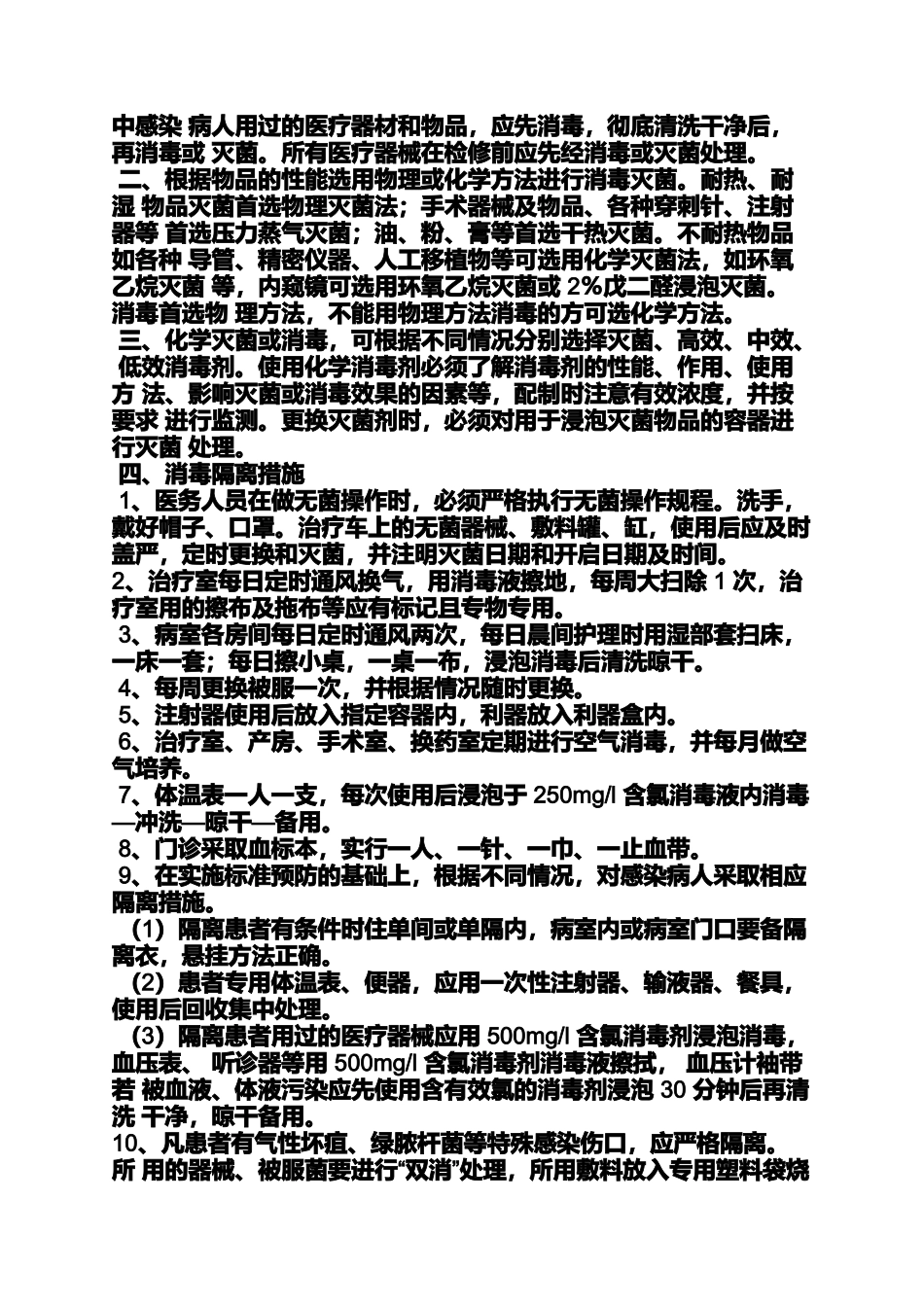 中感染 病人用过的医疗器材和物品，应先消毒，彻底清洗干净后，再消毒或 灭菌。所有医疗器械在检修前应先经消毒或灭菌处理。

二、根据物品的性能选用物理或化学方法进行消毒灭菌。耐热、耐湿 物品灭菌首选物理灭菌法；手术器械及物品、各种穿刺针、注射器等 首选压力蒸气灭菌；油、粉、膏等首选干热灭菌。不耐热物品如各种 导管、精密仪器、人工移植物等可选用化学灭菌法，如环氧乙烷灭菌 等，内窥镜可选用环氧乙烷灭菌或 2%戊二醛浸泡灭菌。消毒首选物 理方法，不能用物理方法消毒的方可选化学方法。

三、化学灭菌或消毒，可根据不同情况分别选择灭菌、高效、中效、低效消毒剂。使用化学消毒剂必须了解消毒剂的性能、作用、使用方 法、影响灭菌或消毒效果的因素等，配制时注意有效浓度，并按要求 进行监测。更换灭菌剂时，必须对用于浸泡灭菌物品的容器进行灭菌 处理。

四、消毒隔离措施

1、医务人员在做无菌操作时，必须严格执行无菌操作规程。洗手，戴好帽子、口罩。治疗车上的无菌器械、敷料罐、缸，使用后应及时盖严，定时更换和灭菌，并注明灭菌日期和开启日期及时间。

2、治疗室每日定时通风换气，用消毒液擦地，每周大扫除 1 次，治疗室用的擦布及拖布等应有标记且专物专用。

3、病室各房间每日定时通风两次，每日晨间护理时用湿部套扫床，一床一套；每日擦小桌，一桌一布，浸泡消毒后清洗晾干。

4、每周更换被服一次，并根据情况随时更换。

5、注射器使用后放入指定容器内，利器放入利器盒内。

6、治疗室、产房、手术室、换药室定期进行空气消毒，并每月做空气培养。

7、体温表一人一支，每次使用后浸泡于 250mg/l 含氯消毒液内消毒—冲洗—晾干—备用。

8、门诊采取血标本，实行一人、一针、一巾、一止血带。

9、在实施标准预防的基础上，根据不同情况，对感染病人采取相应隔离措施。

（1）隔离患者有条件时住单间或单隔内，病室内或病室门口要备隔离衣，悬挂方法正确。

（2）患者专用体温表、便器，应用一次性注射器、输液器、餐具，使用后回收集中处理。

（3）隔离患者用过的医疗器械应用 500mg/l 含氯消毒剂浸泡消毒，血压表、 听诊器等用 500mg/l 含氯消毒剂消毒液擦拭， 血压计袖带若 被血液、体液污染应先使用含有效氯的消毒剂浸泡 30 分钟后再清洗 干净，晾干备用。

10、凡患者有气性坏疽、绿脓杆菌等特殊感染伤口，应严格隔离。所 用的器械、被服菌要进行“双消”处理，所用敷料放入专用塑料袋烧